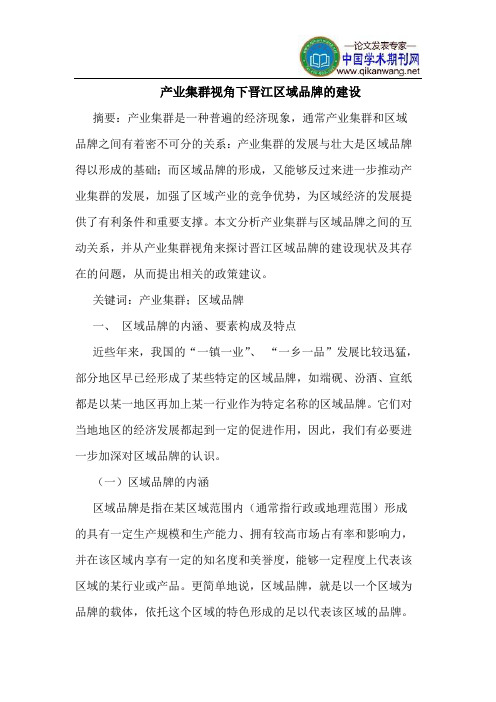 —论文发表专家—
中国学术期刊网
www.qikanwang.net

产业集群视角下晋江区域品牌的建设

摘要：产业集群是一种普遍的经济现象，通常产业集群和区域品牌之间有着密不可分的关系：产业集群的发展与壮大是区域品牌得以形成的基础；而区域品牌的形成，又能够反过来进一步推动产业集群的发展，加强了区域产业的竞争优势，为区域经济的发展提供了有利条件和重要支撑。本文分析产业集群与区域品牌之间的互动关系，并从产业集群视角来探讨晋江区域品牌的建设现状及其存在的问题，从而提出相关的政策建议。

关键词：产业集群；区域品牌

一、 区域品牌的内涵、要素构成及特点

近些年来，我国的“一镇一业”、 “一乡一品”发展比较迅猛，部分地区早已经形成了某些特定的区域品牌，如端砚、汾酒、宣纸都是以某一地区再加上某一行业作为特定名称的区域品牌。它们对当地地区的经济发展都起到一定的促进作用，因此，我们有必要进一步加深对区域品牌的认识。

（一）区域品牌的内涵

区域品牌是指在某区域范围内（通常指行政或地理范围）形成的具有一定生产规模和生产能力、拥有较高市场占有率和影响力，并在该区域内享有一定的知名度和美誉度，能够一定程度上代表该区域的某行业或产品。更简单地说，区域品牌，就是以一个区域为品牌的载体，依托这个区域的特色形成的足以代表该区域的品牌。